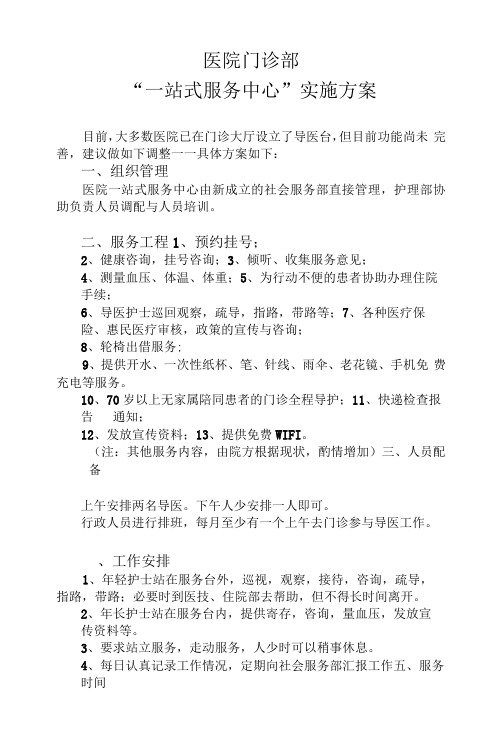 医院门诊部
“一站式服务中心”实施方案

目前，大多数医院已在门诊大厅设立了导医台，但目前功能尚未 完善，建议做如下调整一一具体方案如下：

一、组织管理

医院一站式服务中心由新成立的社会服务部直接管理，护理部协助负责人员调配与人员培训。

二、服务工程 1、预约挂号；
2、健康咨询，挂号咨询；3、倾听、收集服务意见；
4、测量血压、体温、体重；5、为行动不便的患者协助办理住院手续；
6、导医护士巡回观察，疏导，指路，带路等；7、各种医疗保险、惠民医疗审核，政策的宣传与咨询；
8、轮椅出借服务；
9、提供开水、一次性纸杯、笔、针线、雨伞、老花镜、手机免 费充电等服务。
10、70 岁以上无家属陪同患者的门诊全程导护；11、快递检查报告 通知；
12、发放宣传资料；13、提供免费 WIFI。
（注：其他服务内容，由院方根据现状，酌情增加）三、人员配备

上午安排两名导医。下午人少安排一人即可。
行政人员进行排班，每月至少有一个上午去门诊参与导医工作。

、工作安排

1、年轻护士站在服务台外，巡视，观察，接待，咨询，疏导，指路，带路；必要时到医技、住院部去帮助，但不得长时间离开。
2、年长护士站在服务台内，提供寄存，咨询，量血压，发放宣传资料等。
3、要求站立服务，走动服务，人少时可以稍事休息。
4、每日认真记录工作情况，定期向社会服务部汇报工作五、服务时间